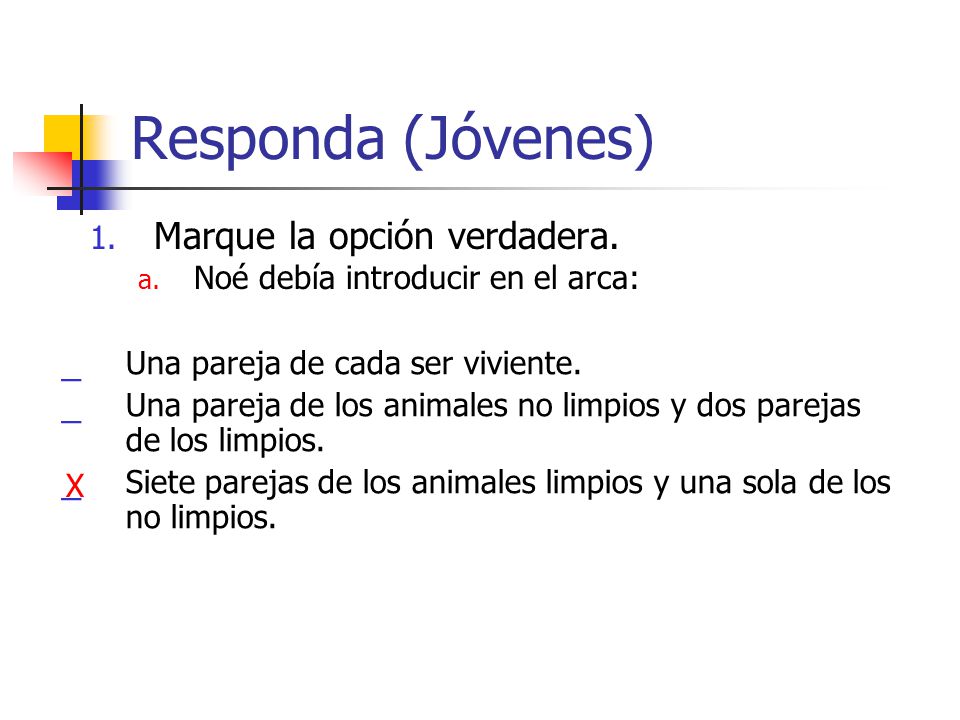 Responda (Jóvenes)

1. Marque la opción verdadera.
a. Noé debía introducir en el arca:

_ Una pareja de cada ser viviente.
_ Una pareja de los animales no limpios y dos parejas de los limpios.
X Siete parejas de los animales limpios y una sola de los no limpios.